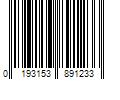 0 193153 891233